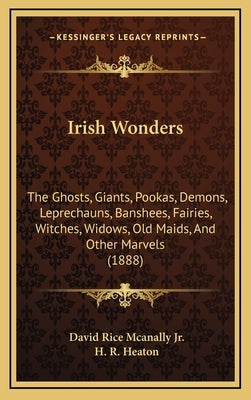 —KESSINGER'S LEGACY REPRINTS—

Irish Wonders

The Ghosts, Giants, Pookas, Demons, Leprechauns, Banshees, Fairies, Witches, Widows, Old Maids, And Other Marvels (1888)

David Rice Mcanally Jr.
H. R. Heaton